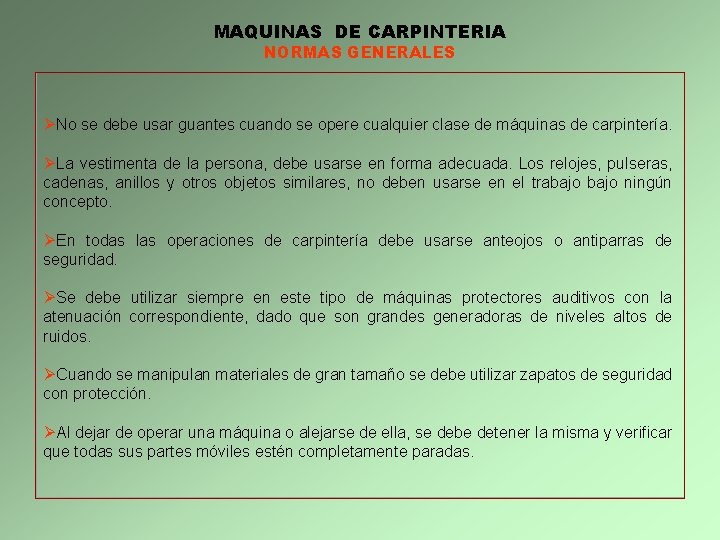 MAQUINAS DE CARPINTERIA
NORMAS GENERALES

➢No se debe usar guantes cuando se opere cualquier clase de máquinas de carpintería.

➢La vestimenta de la persona, debe usarse en forma adecuada. Los relojes, pulseras, cadenas, anillos y otros objetos similares, no deben usarse en el trabajo bajo ningún concepto.

➢En todas las operaciones de carpintería debe usarse anteojos o antiparras de seguridad.

➢Se debe utilizar siempre en este tipo de máquinas protectores auditivos con la atenuación correspondiente, dado que son grandes generadoras de niveles altos de ruidos.

➢Cuando se manipulan materiales de gran tamaño se debe utilizar zapatos de seguridad con protección.

➢Al dejar de operar una máquina o alejarse de ella, se debe detener la misma y verificar que todas sus partes móviles estén completamente paradas.